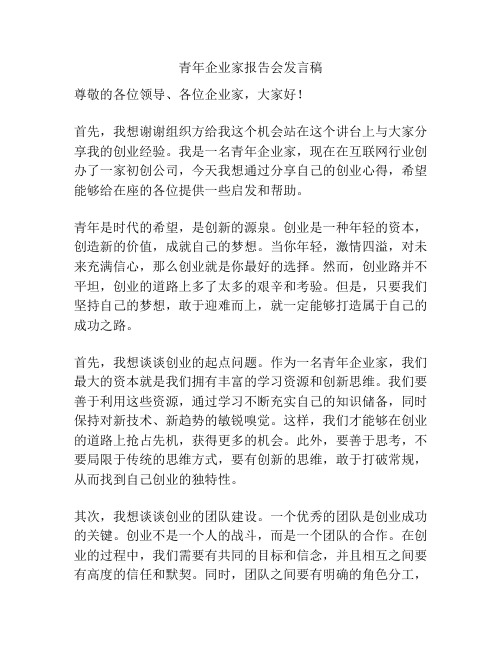 青年企业家报告会发言稿

尊敬的各位领导、各位企业家，大家好！

首先，我想谢谢组织方给我这个机会站在这个讲台上与大家分享我的创业经验。我是一名青年企业家，现在在互联网行业创办了一家初创公司，今天我想通过分享自己的创业心得，希望能够给在座的各位提供一些启发和帮助。

青年是时代的希望，是创新的源泉。创业是一种年轻的资本，创造新的价值，成就自己的梦想。当你年轻，激情四溢，对未来充满信心，那么创业就是你最好的选择。然而，创业路并不平坦，创业的道路上多了太多的艰辛和考验。但是，只要我们坚持自己的梦想，敢于迎难而上，就一定能够打造属于自己的成功之路。

首先，我想谈谈创业的起点问题。作为一名青年企业家，我们最大的资本就是我们拥有丰富的学习资源和创新思维。我们要善于利用这些资源，通过学习不断充实自己的知识储备，同时保持对新技术、新趋势的敏锐嗅觉。这样，我们才能够在创业的道路上抢占先机，获得更多的机会。此外，要善于思考，不要局限于传统的思维方式，要有创新的思维，敢于打破常规，从而找到自己创业的独特性。

其次，我想谈谈创业的团队建设。一个优秀的团队是创业成功的关键。创业不是一个人的战斗，而是一个团队的合作。在创业的过程中，我们需要有共同的目标和信念，并且相互之间要有高度的信任和默契。同时，团队之间要有明确的角色分工，